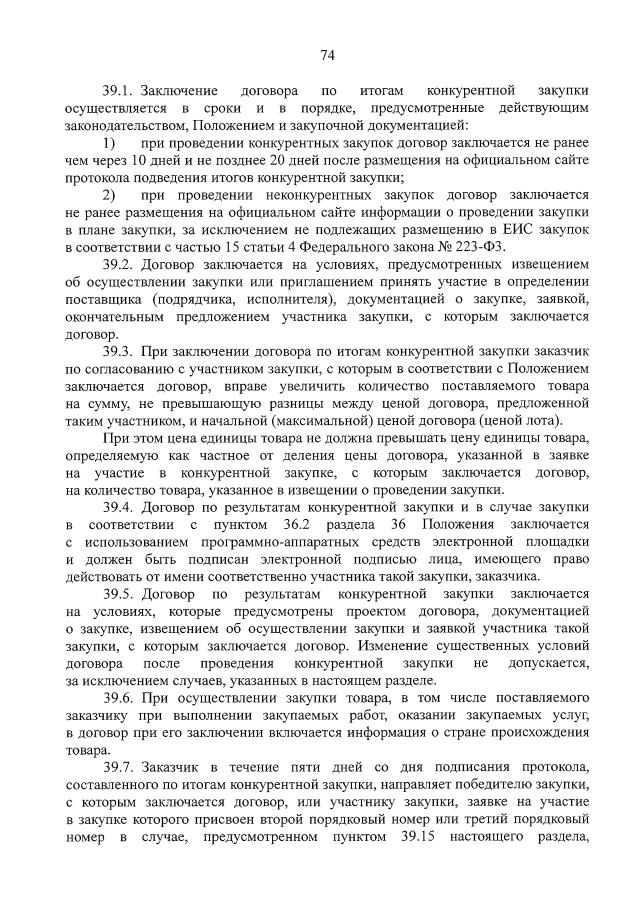 74

39.1. Заключение договора по итогам конкурентной закупки осуществляется в сроки и в порядке, предусмотренные действующим законодательством, Положением и закупочной документацией:

1) при проведении конкурентных закупок договор заключается не ранее чем через 10 дней и не позднее 20 дней после размещения на официальном сайте протокола подведения итогов конкурентной закупки;

2) при проведении неконкурентных закупок договор заключается не ранее размещения на официальном сайте информации о проведении закупки в плане закупки, за исключением не подлежащих размещению в ЕИС закупок в соответствии с частью 15 статьи 4 Федерального закона № 223-ФЗ.

39.2. Договор заключается на условиях, предусмотренных извещением об осуществлении закупки или приглашением принять участие в определении поставщика (подрядчика, исполнителя), документацией о закупке, заявкой, окончательным предложением участника закупки, с которым заключается договор.

39.3. При заключении договора по итогам конкурентной закупки заказчик по согласованию с участником закупки, с которым в соответствии с Положением заключается договор, вправе увеличить количество поставляемого товара на сумму, не превышающую разницы между ценой договора, предложенной таким участником, и начальной (максимальной) ценой договора (ценой лота).

При этом цена единицы товара не должна превышать цену единицы товара, определяемую как частное от деления цены договора, указанной в заявке на участие в конкурентной закупке, с которым заключается договор, на количество товара, указанное в извещении о проведении закупки.

39.4. Договор по результатам конкурентной закупки и в случае закупки в соответствии с пунктом 36.2 раздела 36 Положения заключается с использованием программно-аппаратных средств электронной площадки и должен быть подписан электронной подписью лица, имеющего право действовать от имени соответственно участника такой закупки, заказчика.

39.5. Договор по результатам конкурентной закупки заключается на условиях, которые предусмотрены проектом договора, документацией о закупке, извещением об осуществлении закупки и заявкой участника такой закупки, с которым заключается договор. Изменение существенных условий договора после проведения конкурентной закупки не допускается, за исключением случаев, указанных в настоящем разделе.

39.6. При осуществлении закупки товара, в том числе поставляемого заказчику при выполнении закупаемых работ, оказании закупаемых услуг, в договор при его заключении включается информация о стране происхождения товара.

39.7. Заказчик в течение пяти дней со дня подписания протокола, составленного по итогам конкурентной закупки, направляет победителю закупки, с которым заключается договор, или участнику закупки, заявке на участие в закупке которого присвоен второй порядковый номер или третий порядковый номер в случае, предусмотренном пунктом 39.15 настоящего раздела,